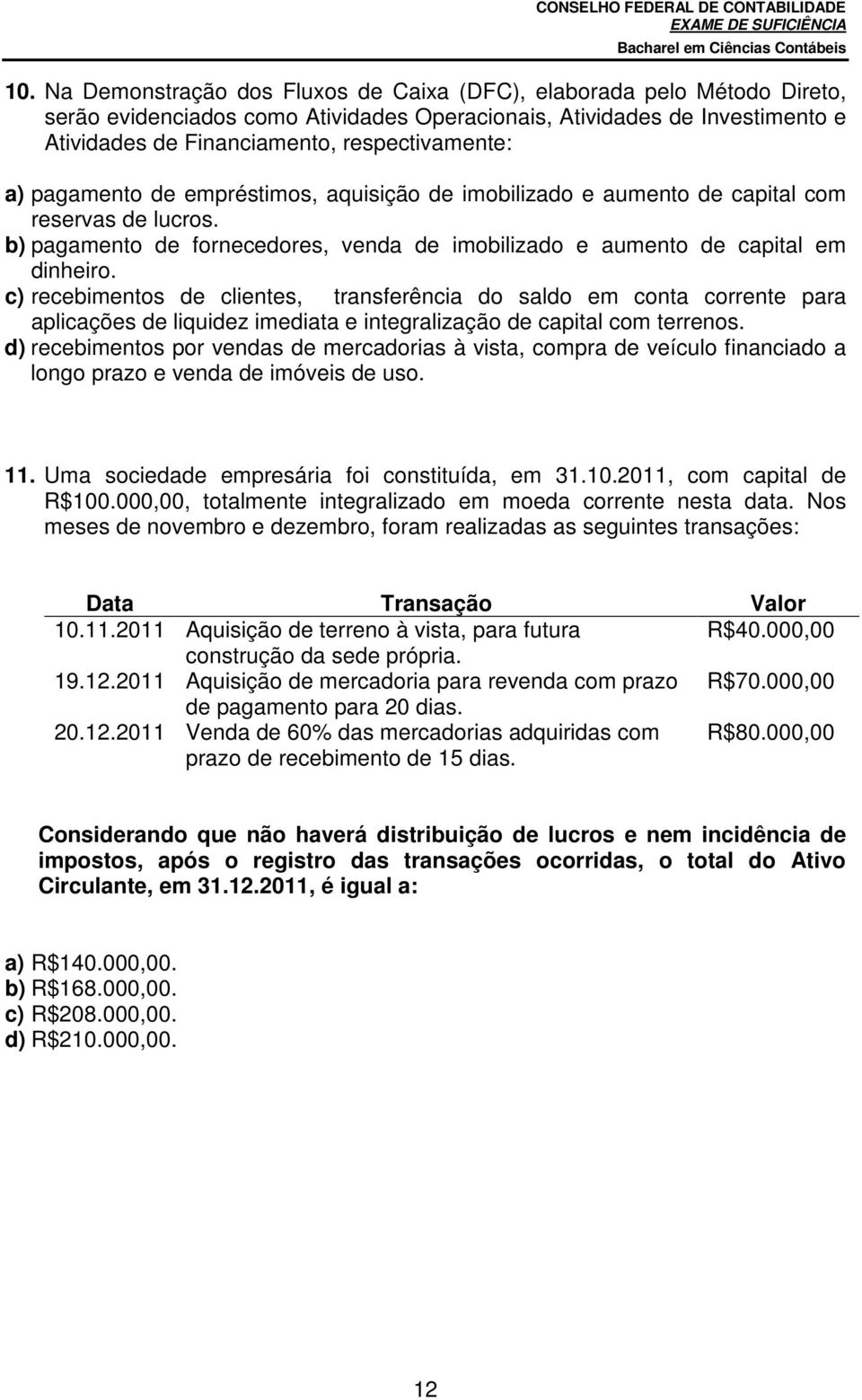 CONSELHO FEDERAL DE CONTABILIDADE
EXAME DE SUFICIÊNCIA
Bacharel em Ciências Contábeis

10. Na Demonstração dos Fluxos de Caixa (DFC), elaborada pelo Método Direto, serão evidenciados como Atividades Operacionais, Atividades de Investimento e Atividades de Financiamento, respectivamente:

a) pagamento de empréstimos, aquisição de imobilizado e aumento de capital com reservas de lucros.
b) pagamento de fornecedores, venda de imobilizado e aumento de capital em dinheiro.
c) recebimentos de clientes, transferência do saldo em conta corrente para aplicações de liquidez imediata e integralização de capital com terrenos.
d) recebimentos por vendas de mercadorias à vista, compra de veículo financiado a longo prazo e venda de imóveis de uso.

11. Uma sociedade empresária foi constituída, em 31.10.2011, com capital de R$100.000,00, totalmente integralizado em moeda corrente nesta data. Nos meses de novembro e dezembro, foram realizadas as seguintes transações:

| Data | Transação | Valor |
|---|---|---|
| 10.11.2011 | Aquisição de terreno à vista, para futura construção da sede própria. | R$40.000,00 |
| 19.12.2011 | Aquisição de mercadoria para revenda com prazo de pagamento para 20 dias. | R$70.000,00 |
| 20.12.2011 | Venda de 60% das mercadorias adquiridas com prazo de recebimento de 15 dias. | R$80.000,00 |

Considerando que não haverá distribuição de lucros e nem incidência de impostos, após o registro das transações ocorridas, o total do Ativo Circulante, em 31.12.2011, é igual a:

a) R$140.000,00.
b) R$168.000,00.
c) R$208.000,00.
d) R$210.000,00.

12